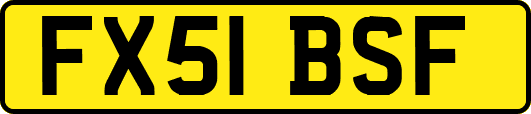 FX51 BSF